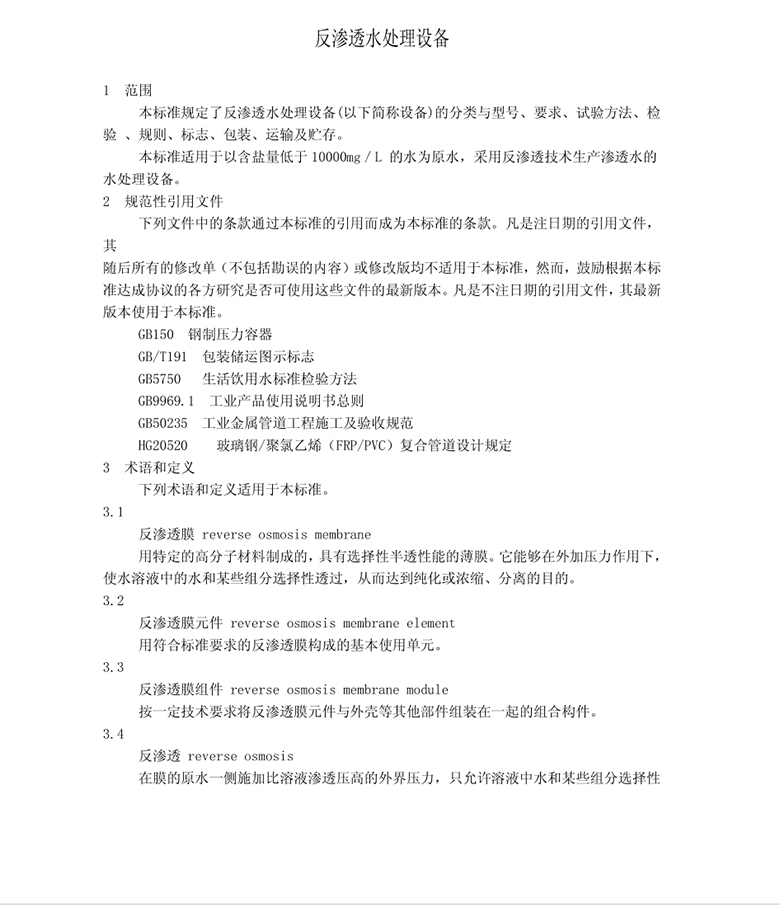 反渗透水处理设备

1 范围

本标准规定了反渗透水处理设备(以下简称设备)的分类与型号、要求、试验方法、检验 、规则、标志、包装、运输及贮存。

本标准适用于以含盐量低于 10000mg / L 的水为原水，采用反渗透技术生产渗透水的水处理设备。

2 规范性引用文件

下列文件中的条款通过本标准的引用而成为本标准的条款。凡是注日期的引用文件，其

随后所有的修改单（不包括勘误的内容）或修改版均不适用于本标准，然而，鼓励根据本标准达成协议的各方研究是否可使用这些文件的最新版本。凡是不注日期的引用文件，其最新版本使用于本标准。

GB150 钢制压力容器

GB/T191 包装储运图示标志

GB5750 生活饮用水标准检验方法

GB9969.1 工业产品使用说明书总则

GB50235 工业金属管道工程施工及验收规范

HG20520 玻璃钢/聚氯乙烯（FRP/PVC）复合管道设计规定

3 术语和定义

下列术语和定义适用于本标准。

3.1

反渗透膜 reverse osmosis membrane

用特定的高分子材料制成的，具有选择性半透性能的薄膜。它能够在外加压力作用下，使水溶液中的水和某些组分选择性透过，从而达到纯化或浓缩、分离的目的。

3.2

反渗透膜元件 reverse osmosis membrane element

用符合标准要求的反渗透膜构成的基本使用单元。

3.3

反渗透膜组件 reverse osmosis membrane module

按一定技术要求将反渗透膜元件与外壳等其他部件组装在一起的组合构件。

3.4

反渗透 reverse osmosis

在膜的原水一侧施加比溶液渗透压高的外界压力，只允许溶液中水和某些组分选择性